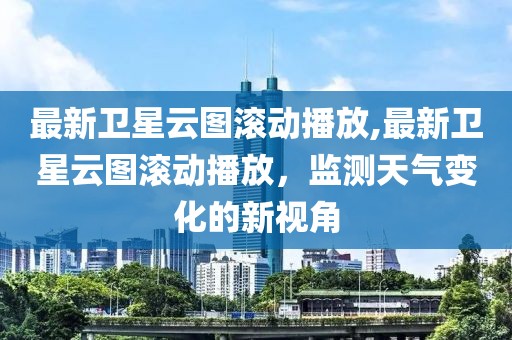 最新卫星云图滚动播放,最新卫星云图滚动播放，监测天气变化的新视角